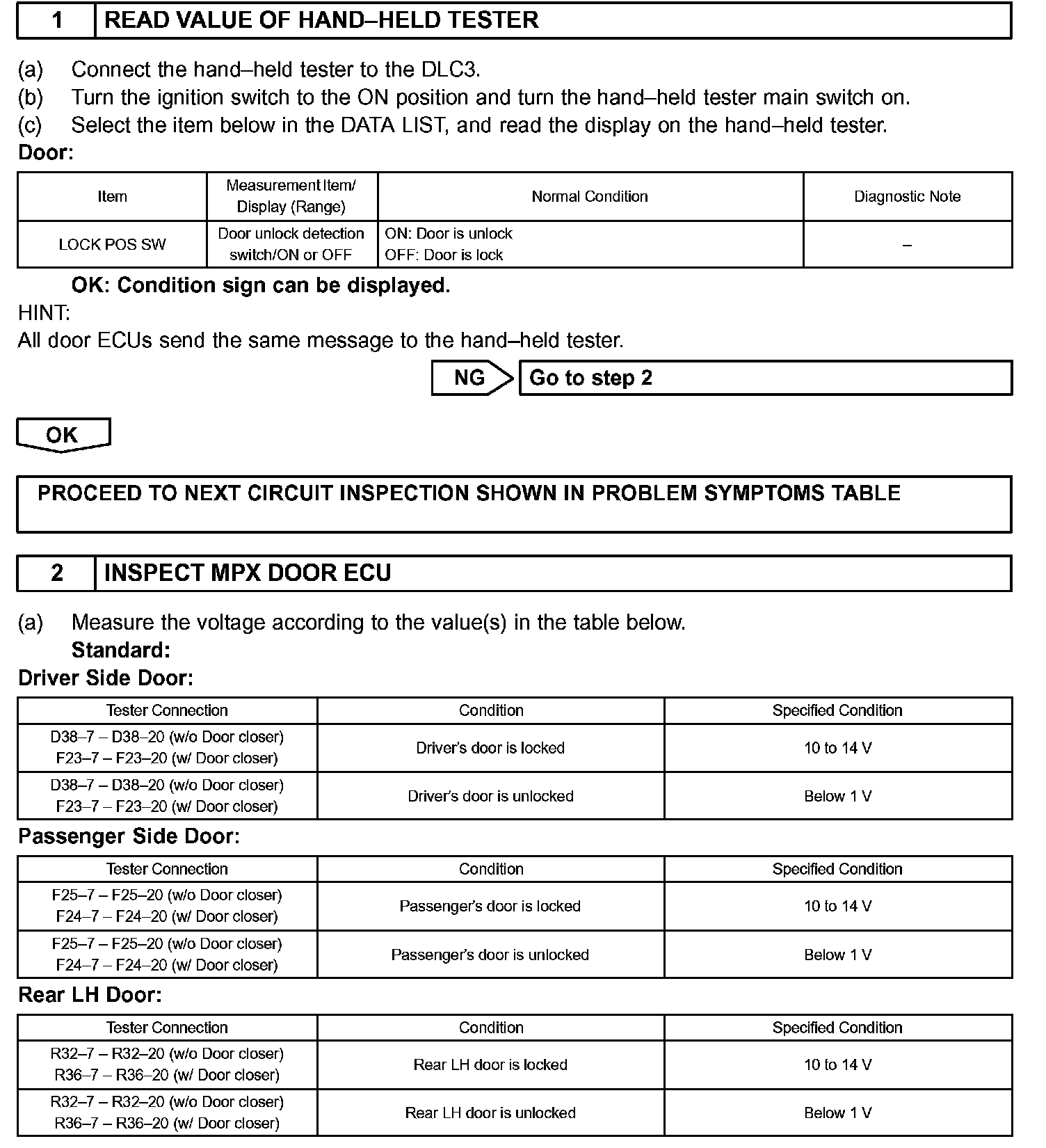 1 READ VALUE OF HAND–HELD TESTER

(a) Connect the hand–held tester to the DLC3.
(b) Turn the ignition switch to the ON position and turn the hand–held tester main switch on.
(c) Select the item below in the DATA LIST, and read the display on the hand–held tester.
Door:

| Item | Measurement Item/ Display (Range) | Normal Condition | Diagnostic Note |
|---|---|---|---|
| LOCK POS SW | Door unlock detection switch/ON or OFF | ON: Door is unlock OFF: Door is lock | – |

OK: Condition sign can be displayed.
HINT:
All door ECUs send the same message to the hand–held tester.

NG Go to step 2

OK

PROCEED TO NEXT CIRCUIT INSPECTION SHOWN IN PROBLEM SYMPTOMS TABLE

2 INSPECT MPX DOOR ECU

(a) Measure the voltage according to the value(s) in the table below.
Standard:
Driver Side Door:

| Tester Connection | Condition | Specified Condition |
|---|---|---|
| D38–7 – D38–20 (w/o Door closer) F23–7 – F23–20 (w/ Door closer) | Driver's door is locked | 10 to 14 V |
| D38–7 – D38–20 (w/o Door closer) F23–7 – F23–20 (w/ Door closer) | Driver's door is unlocked | Below 1 V |

Passenger Side Door:

| Tester Connection | Condition | Specified Condition |
|---|---|---|
| F25–7 – F25–20 (w/o Door closer) F24–7 – F24–20 (w/ Door closer) | Passenger's door is locked | 10 to 14 V |
| F25–7 – F25–20 (w/o Door closer) F24–7 – F24–20 (w/ Door closer) | Passenger's door is unlocked | Below 1 V |

Rear LH Door:

| Tester Connection | Condition | Specified Condition |
|---|---|---|
| R32–7 – R32–20 (w/o Door closer) R36–7 – R36–20 (w/ Door closer) | Rear LH door is locked | 10 to 14 V |
| R32–7 – R32–20 (w/o Door closer) R36–7 – R36–20 (w/ Door closer) | Rear LH door is unlocked | Below 1 V |